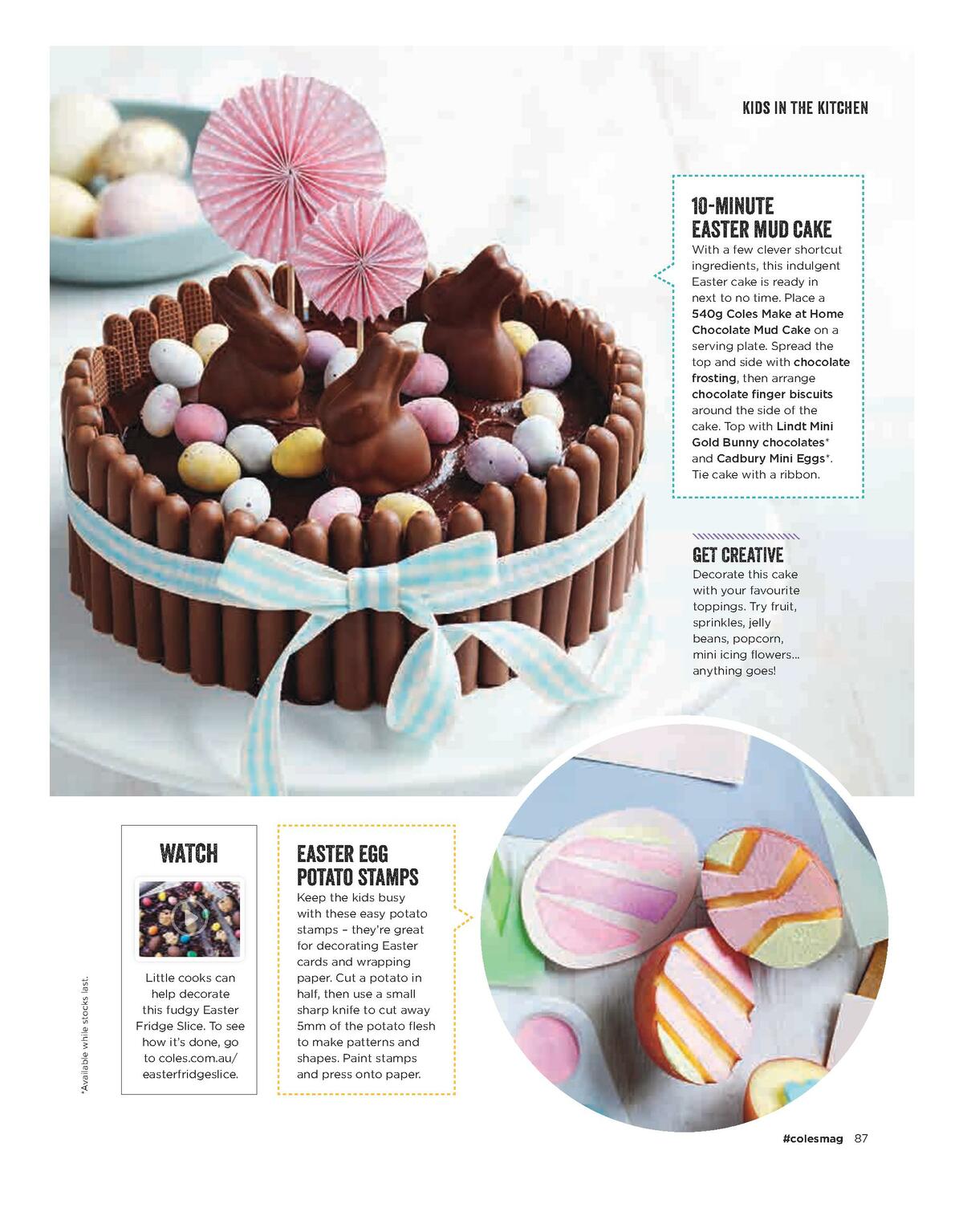 KIDS IN THE KITCHEN

10-MINUTE EASTER MUD CAKE

With a few clever shortcut ingredients, this indulgent Easter cake is ready in next to no time. Place a 540g Coles Make at Home Chocolate Mud Cake on a serving plate. Spread the top and side with chocolate frosting, then arrange chocolate finger biscuits around the side of the cake. Top with Lindt Mini Gold Bunny chocolates* and Cadbury Mini Eggs*. Tie cake with a ribbon.

GET CREATIVE

Decorate this cake with your favourite toppings. Try fruit, sprinkles, jelly beans, popcorn, mini icing flowers... anything goes!

WATCH

Little cooks can help decorate this fudgy Easter Fridge Slice. To see how it's done, go to coles.com.au/easterfridgeslice.

EASTER EGG POTATO STAMPS

Keep the kids busy with these easy potato stamps – they're great for decorating Easter cards and wrapping paper. Cut a potato in half, then use a small sharp knife to cut away 5mm of the potato flesh to make patterns and shapes. Paint stamps and press onto paper.

*Available while stocks last.

#colesmag 87